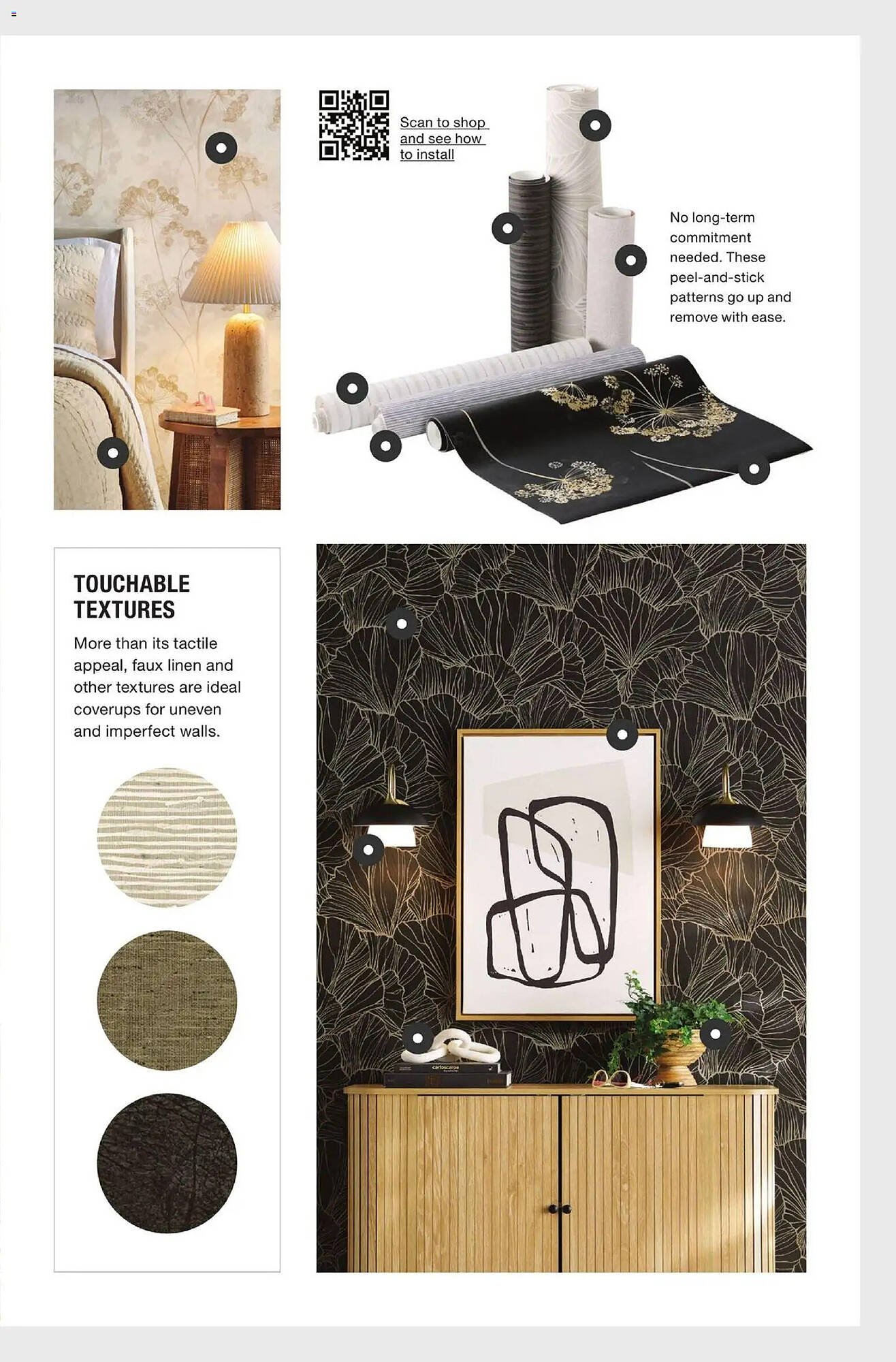 Scan to shop and see how to install

No long-term commitment needed. These peel-and-stick patterns go up and remove with ease.

TOUCHABLE TEXTURES

More than its tactile appeal, faux linen and other textures are ideal coverups for uneven and imperfect walls.

carloscarpa